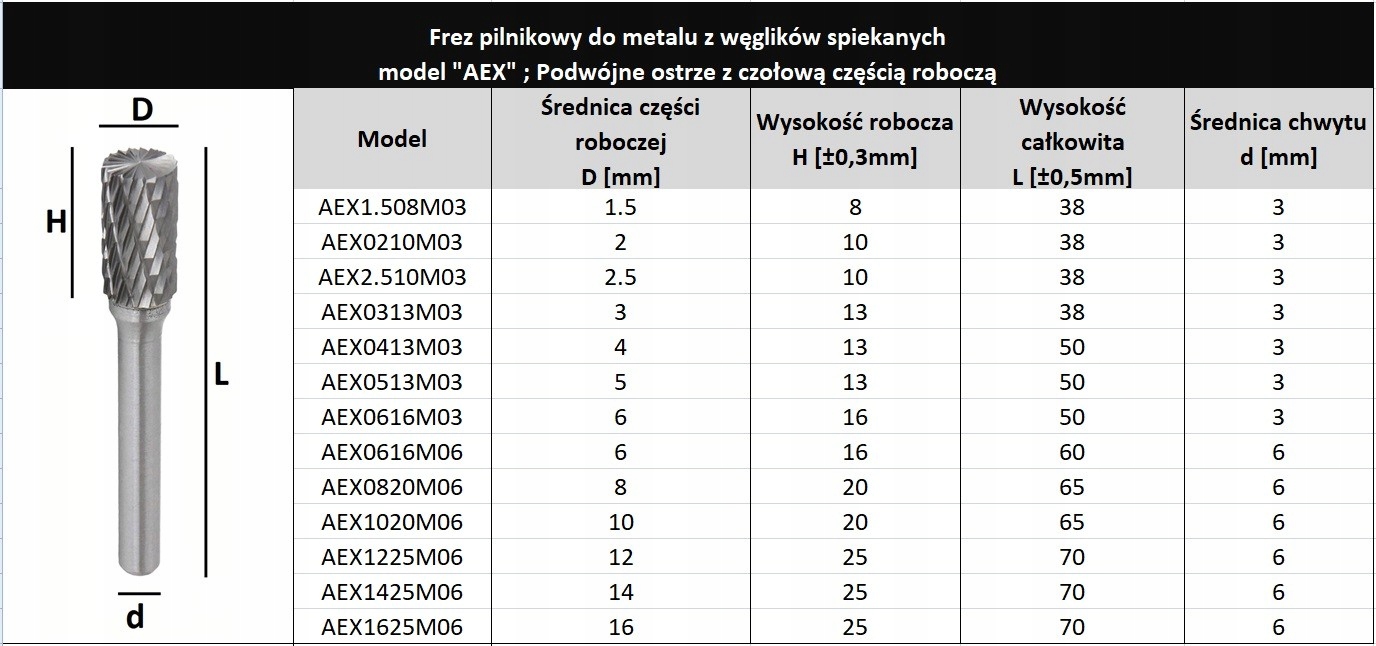 Frez pilnikowy do metalu z węglików spiekanych
model "AEX" ; Podwójne ostrze z czołową częścią roboczą

D

H

L

d

| Model | Średnica części roboczej D [mm] | Wysokość robocza H [±0,3mm] | Wysokość całkowita L [±0,5mm] | Średnica chwytu d [mm] |
|---|---|---|---|---|
| AEX1.508M03 | 1.5 | 8 | 38 | 3 |
| AEX0210M03 | 2 | 10 | 38 | 3 |
| AEX2.510M03 | 2.5 | 10 | 38 | 3 |
| AEX0313M03 | 3 | 13 | 38 | 3 |
| AEX0413M03 | 4 | 13 | 50 | 3 |
| AEX0513M03 | 5 | 13 | 50 | 3 |
| AEX0616M03 | 6 | 16 | 50 | 3 |
| AEX0616M06 | 6 | 16 | 60 | 6 |
| AEX0820M06 | 8 | 20 | 65 | 6 |
| AEX1020M06 | 10 | 20 | 65 | 6 |
| AEX1225M06 | 12 | 25 | 70 | 6 |
| AEX1425M06 | 14 | 25 | 70 | 6 |
| AEX1625M06 | 16 | 25 | 70 | 6 |